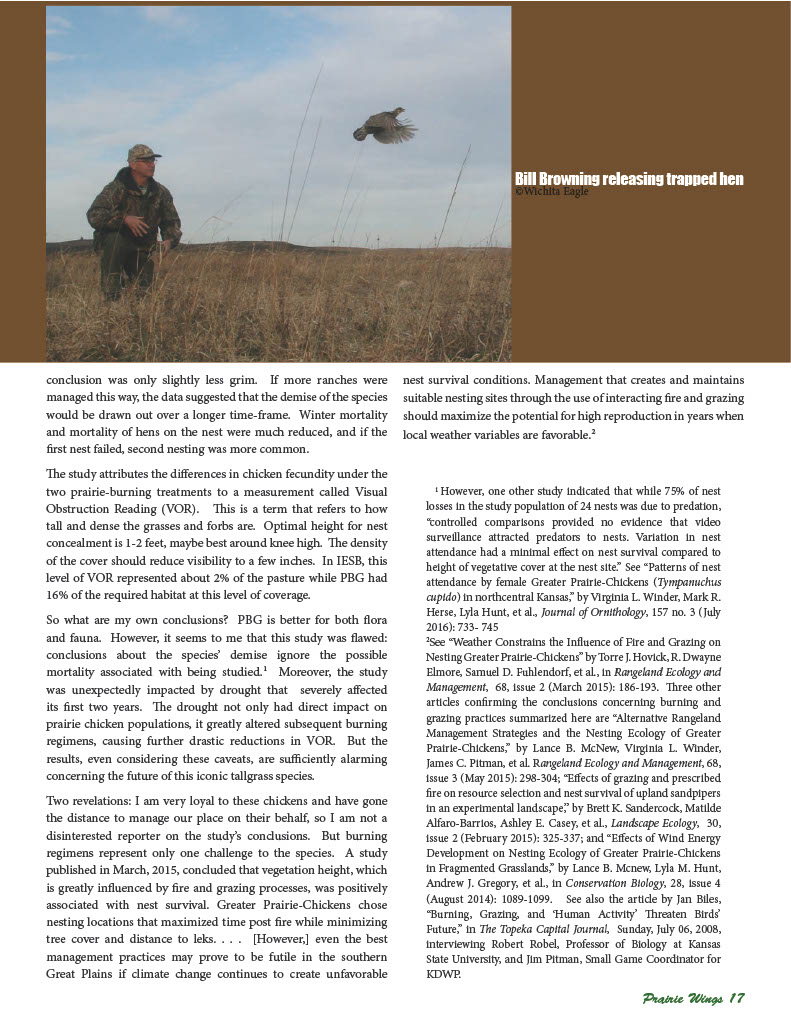 Bill Browning releasing trapped hen
©Wichita Eagle

conclusion was only slightly less grim. If more ranches were managed this way, the data suggested that the demise of the species would be drawn out over a longer time-frame. Winter mortality and mortality of hens on the nest were much reduced, and if the first nest failed, second nesting was more common.

The study attributes the differences in chicken fecundity under the two prairie-burning treatments to a measurement called Visual Obstruction Reading (VOR). This is a term that refers to how tall and dense the grasses and forbs are. Optimal height for nest concealment is 1-2 feet, maybe best around knee high. The density of the cover should reduce visibility to a few inches. In IESB, this level of VOR represented about 2% of the pasture while PBG had 16% of the required habitat at this level of coverage.

So what are my own conclusions? PBG is better for both flora and fauna. However, it seems to me that this study was flawed: conclusions about the species' demise ignore the possible mortality associated with being studied.$^1$ Moreover, the study was unexpectedly impacted by drought that severely affected its first two years. The drought not only had direct impact on prairie chicken populations, it greatly altered subsequent burning regimens, causing further drastic reductions in VOR. But the results, even considering these caveats, are sufficiently alarming concerning the future of this iconic tallgrass species.

Two revelations: I am very loyal to these chickens and have gone the distance to manage our place on their behalf, so I am not a disinterested reporter on the study's conclusions. But burning regimens represent only one challenge to the species. A study published in March, 2015, concluded that vegetation height, which is greatly influenced by fire and grazing processes, was positively associated with nest survival. Greater Prairie-Chickens chose nesting locations that maximized time post fire while minimizing tree cover and distance to leks. . . . [However,] even the best management practices may prove to be futile in the southern Great Plains if climate change continues to create unfavorable nest survival conditions. Management that creates and maintains suitable nesting sites through the use of interacting fire and grazing should maximize the potential for high reproduction in years when local weather variables are favorable.$^2$

$^1$ However, one other study indicated that while 75% of nest losses in the study population of 24 nests was due to predation, "controlled comparisons provided no evidence that video surveillance attracted predators to nests. Variation in nest attendance had a minimal effect on nest survival compared to height of vegetative cover at the nest site." See "Patterns of nest attendance by female Greater Prairie-Chickens (Tympanuchus cupido) in northcentral Kansas," by Virginia L. Winder, Mark R. Herse, Lyla Hunt, et al., Journal of Ornithology, 157 no. 3 (July 2016): 733- 745

$^2$See "Weather Constrains the Influence of Fire and Grazing on Nesting Greater Prairie-Chickens" by Torre J. Hovick, R. Dwayne Elmore, Samuel D. Fuhlendorf, et al., in Rangeland Ecology and Management, 68, issue 2 (March 2015): 186-193. Three other articles confirming the conclusions concerning burning and grazing practices summarized here are "Alternative Rangeland Management Strategies and the Nesting Ecology of Greater Prairie-Chickens," by Lance B. McNew, Virginia L. Winder, James C. Pitman, et al. Rangeland Ecology and Management, 68, issue 3 (May 2015): 298-304; "Effects of grazing and prescribed fire on resource selection and nest survival of upland sandpipers in an experimental landscape," by Brett K. Sandercock, Matilde Alfaro-Barrios, Ashley E. Casey, et al., Landscape Ecology, 30, issue 2 (February 2015): 325-337; and "Effects of Wind Energy Development on Nesting Ecology of Greater Prairie-Chickens in Fragmented Grasslands," by Lance B. Mcnew, Lyla M. Hunt, Andrew J. Gregory, et al., in Conservation Biology, 28, issue 4 (August 2014): 1089-1099. See also the article by Jan Biles, "Burning, Grazing, and 'Human Activity' Threaten Birds' Future," in The Topeka Capital Journal, Sunday, July 06, 2008, interviewing Robert Robel, Professor of Biology at Kansas State University, and Jim Pitman, Small Game Coordinator for KDWP.

Prairie Wings 17